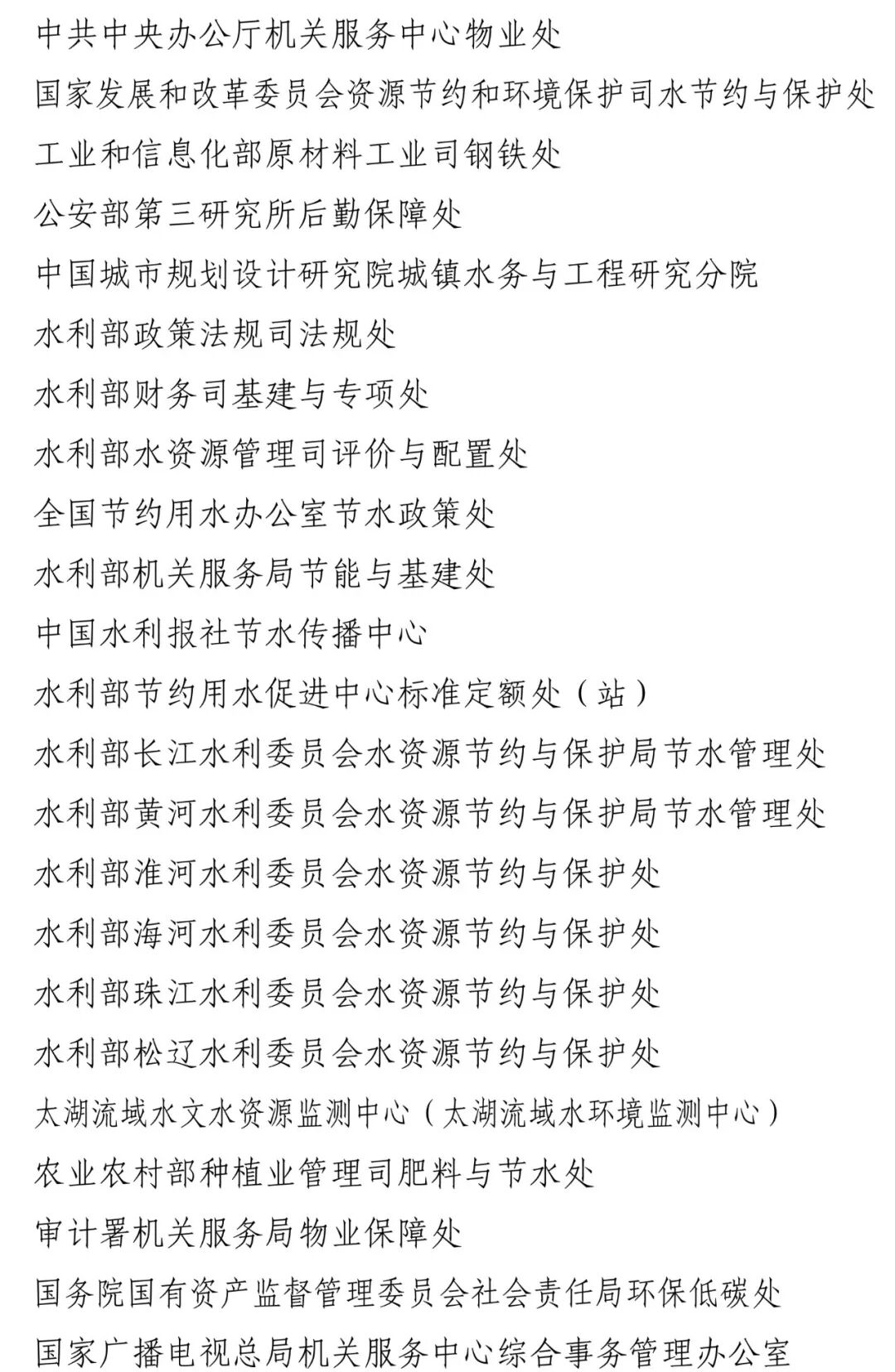 中共中央办公厅机关服务中心物业处

国家发展和改革委员会资源节约和环境保护司水节约与保护处

工业和信息化部原材料工业司钢铁处

公安部第三研究所后勤保障处

中国城市规划设计研究院城镇水务与工程研究分院

水利部政策法规司法规处

水利部财务司基建与专项处

水利部水资源管理司评价与配置处

全国节约用水办公室节水政策处

水利部机关服务局节能与基建处

中国水利报社节水传播中心

水利部节约用水促进中心标准定额处（站）

水利部长江水利委员会水资源节约与保护局节水管理处

水利部黄河水利委员会水资源节约与保护局节水管理处

水利部淮河水利委员会水资源节约与保护处

水利部海河水利委员会水资源节约与保护处

水利部珠江水利委员会水资源节约与保护处

水利部松辽水利委员会水资源节约与保护处

太湖流域水文水资源监测中心（太湖流域水环境监测中心）

农业农村部种植业管理司肥料与节水处

审计署机关服务局物业保障处

国务院国有资产监督管理委员会社会责任局环保低碳处

国家广播电视总局机关服务中心综合事务管理办公室